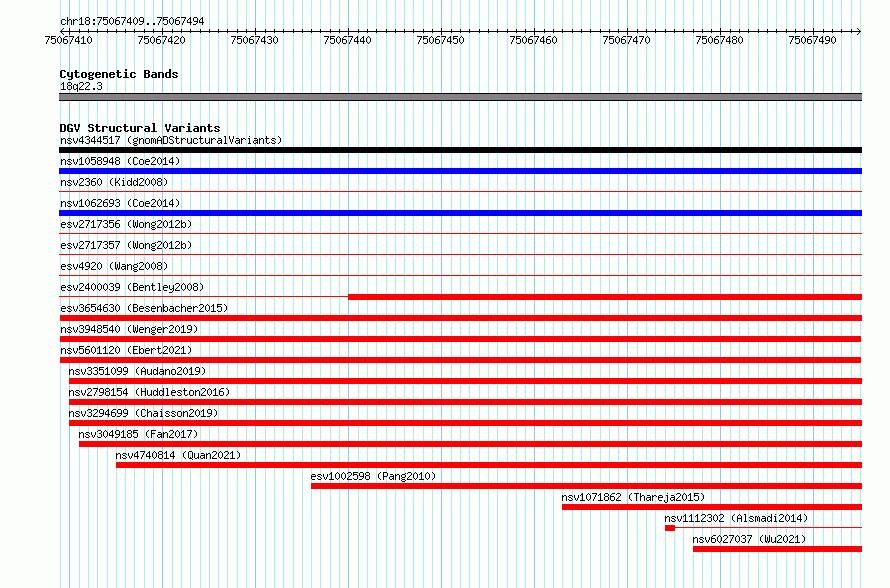 chr18:75067409..75067494

75067410 75067420 75067430 75067440 75067450 75067460 75067470 75067480 75067490

Cytogenetic Bands
18q22.3

DGV Structural Variants
nsv4344517 (gnomADStructuralVariants)
nsv1058948 (Coe2014)
nsv2360 (Kidd2008)
nsv1062693 (Coe2014)
esv2717356 (Wong2012b)
esv2717357 (Wong2012b)
esv4920 (Wang2008)
esv2400039 (Bentley2008)
esv3654630 (Besenbacher2015)
nsv3948540 (Wenger2019)
nsv5601120 (Ebert2021)
nsv3351099 (Audano2019)
nsv2798154 (Huddleston2016)
nsv3294699 (Chaisson2019)
nsv3049185 (Fan2017)
nsv4740814 (Quan2021)
esv1002598 (Pang2010)
nsv1071862 (Thareja2015)
nsv1112302 (Alsmadi2014)
nsv6027037 (Wu2021)